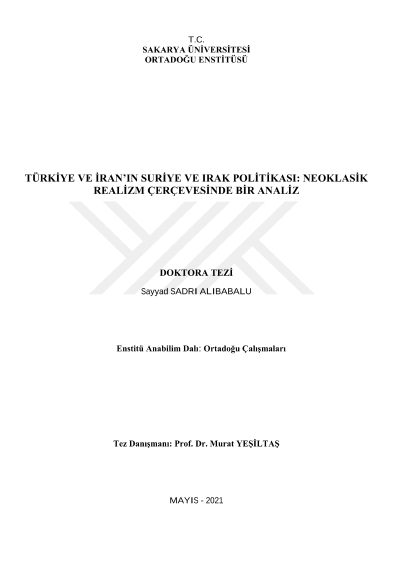 T.C.
SAKARYA ÜNİVERSİTESİ
ORTADOĞU ENSTİTÜSÜ

TÜRKİYE VE İRAN'IN SURİYE VE IRAK POLİTİKASI: NEOKLASİK REALİZM ÇERÇEVESİNDE BİR ANALİZ

DOKTORA TEZİ

Sayyad SADRI ALIBABALU

Enstitü Anabilim Dalı: Ortadoğu Çalışmaları

Tez Danışmanı: Prof. Dr. Murat YEŞİLTAŞ

MAYIS - 2021